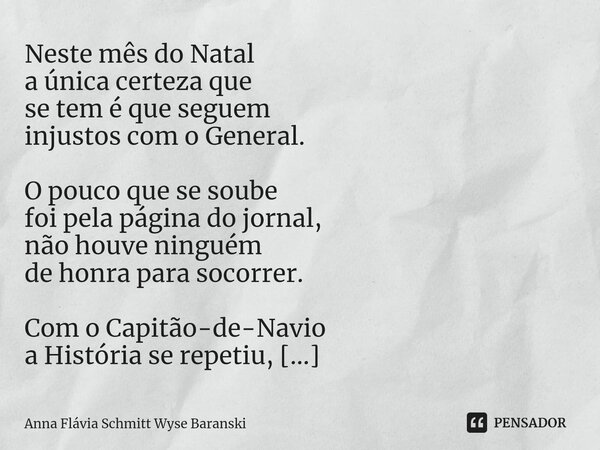 Neste mês do Natal
a única certeza que
se tem é que seguem
injustos com o General.

O pouco que se soube
foi pela página do jornal,
não houve ninguém
de honra para socorrer.

Com o Capitão-de-Navio
a História se repetiu, [...]

Anna Flávia Schmitt Wyse Baranski

PENSADOR